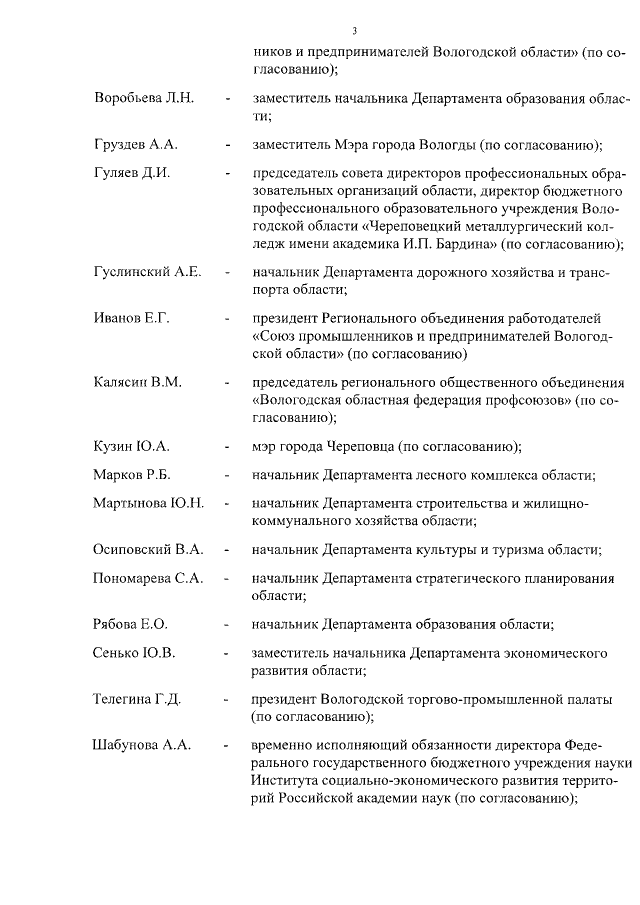 3

ников и предпринимателей Вологодской области» (по согласованию);

Воробьева Л.Н. - заместитель начальника Департамента образования области;

Груздев А.А. - заместитель Мэра города Вологды (по согласованию);

Гуляев Д.И. - председатель совета директоров профессиональных образовательных организаций области, директор бюджетного профессионального образовательного учреждения Вологодской области «Череповецкий металлургический колледж имени академика И.П. Бардина» (по согласованию);

Гуслинский А.Е. - начальник Департамента дорожного хозяйства и транспорта области;

Иванов Е.Г. - президент Регионального объединения работодателей «Союз промышленников и предпринимателей Вологодской области» (по согласованию)

Калясин В.М. - председатель регионального общественного объединения «Вологодская областная федерация профсоюзов» (по согласованию);

Кузин Ю.А. - мэр города Череповца (по согласованию);

Марков Р.Б. - начальник Департамента лесного комплекса области;

Мартынова Ю.Н. - начальник Департамента строительства и жилищно-коммунального хозяйства области;

Осиповский В.А. - начальник Департамента культуры и туризма области;

Пономарева С.А. - начальник Департамента стратегического планирования области;

Рябова Е.О. - начальник Департамента образования области;

Сенько Ю.В. - заместитель начальника Департамента экономического развития области;

Телегина Г.Д. - президент Вологодской торгово-промышленной палаты (по согласованию);

Шабунова А.А. - временно исполняющий обязанности директора Федерального государственного бюджетного учреждения науки Института социально-экономического развития территорий Российской академии наук (по согласованию);